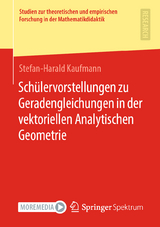 Studien zur theoretischen und empirischen Forschung in der Mathematikdidaktik

RESEARCH

Stefan-Harald Kaufmann

Schülervorstellungen zu Geradengleichungen in der vektoriellen Analytischen Geometrie

MOREMEDIA

Springer Spektrum